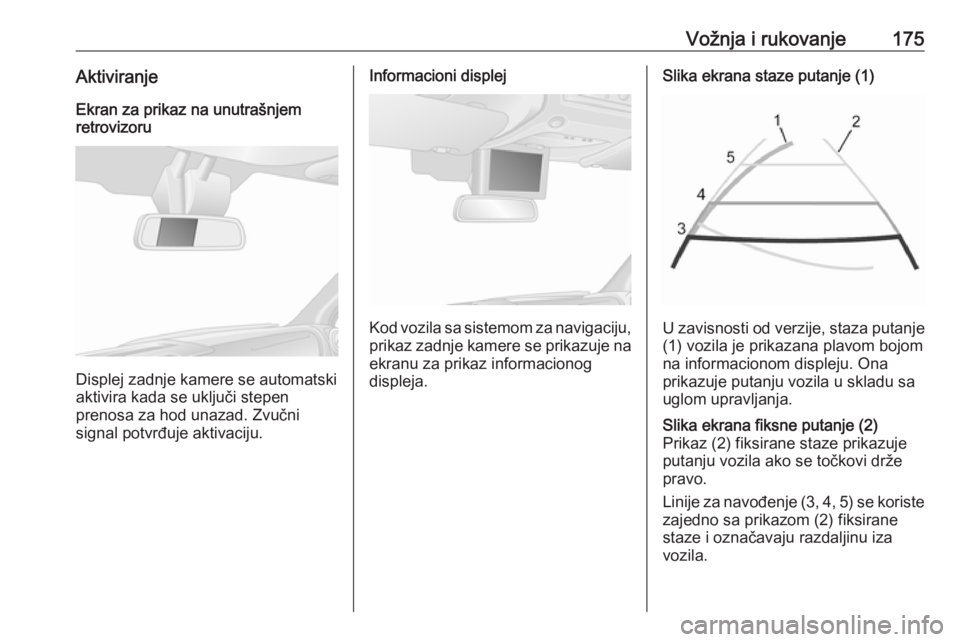 Vožnja i rukovanje 175

Aktiviranje

Ekran za prikaz na unutrašnjem retrovizoru

Displej zadnje kamere se automatski aktivira kada se uključi stepen prenosa za hod unazad. Zvučni signal potvrđuje aktivaciju.

Informacioni displej

Kod vozila sa sistemom za navigaciju, prikaz zadnje kamere se prikazuje na ekranu za prikaz informacionog displeja.

Slika ekrana staze putanje (1)

1
2
5
4
3

U zavisnosti od verzije, staza putanje (1) vozila je prikazana plavom bojom na informacionom displeju. Ona prikazuje putanju vozila u skladu sa uglom upravljanja.

Slika ekrana fiksne putanje (2)
Prikaz (2) fiksirane staze prikazuje putanju vozila ako se točkovi drže pravo.

Linije za navođenje (3, 4, 5) se koriste zajedno sa prikazom (2) fiksirane staze i označavaju razdaljinu iza vozila.

carmanualsonline.info